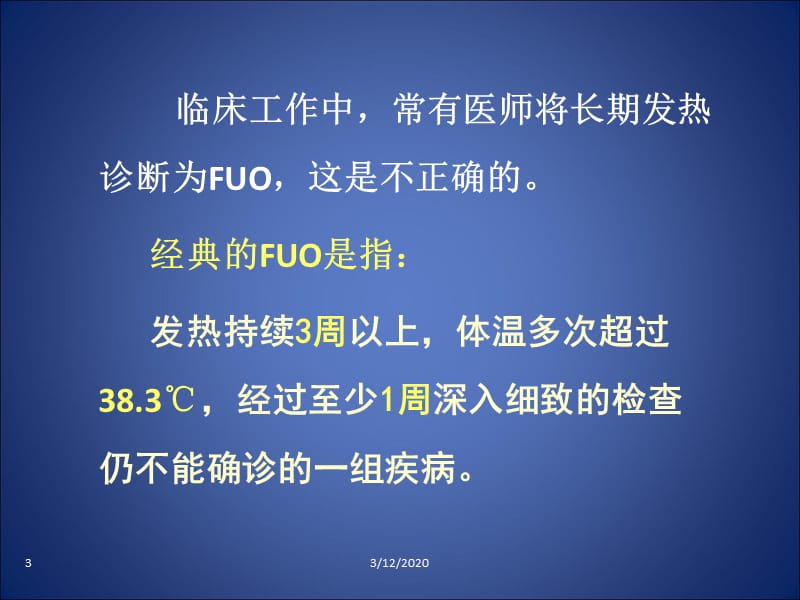 临床工作中，常有医师将长期发热诊断为FUO，这是不正确的。

经典的FUO是指：

发热持续3周以上，体温多次超过38.3℃，经过至少1周深入细致的检查仍不能确诊的一组疾病。

3

3/12/2020